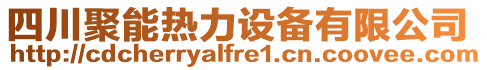 四川聚能热力设备有限公司
http://cdcherryalfre1.cn.coovee.com